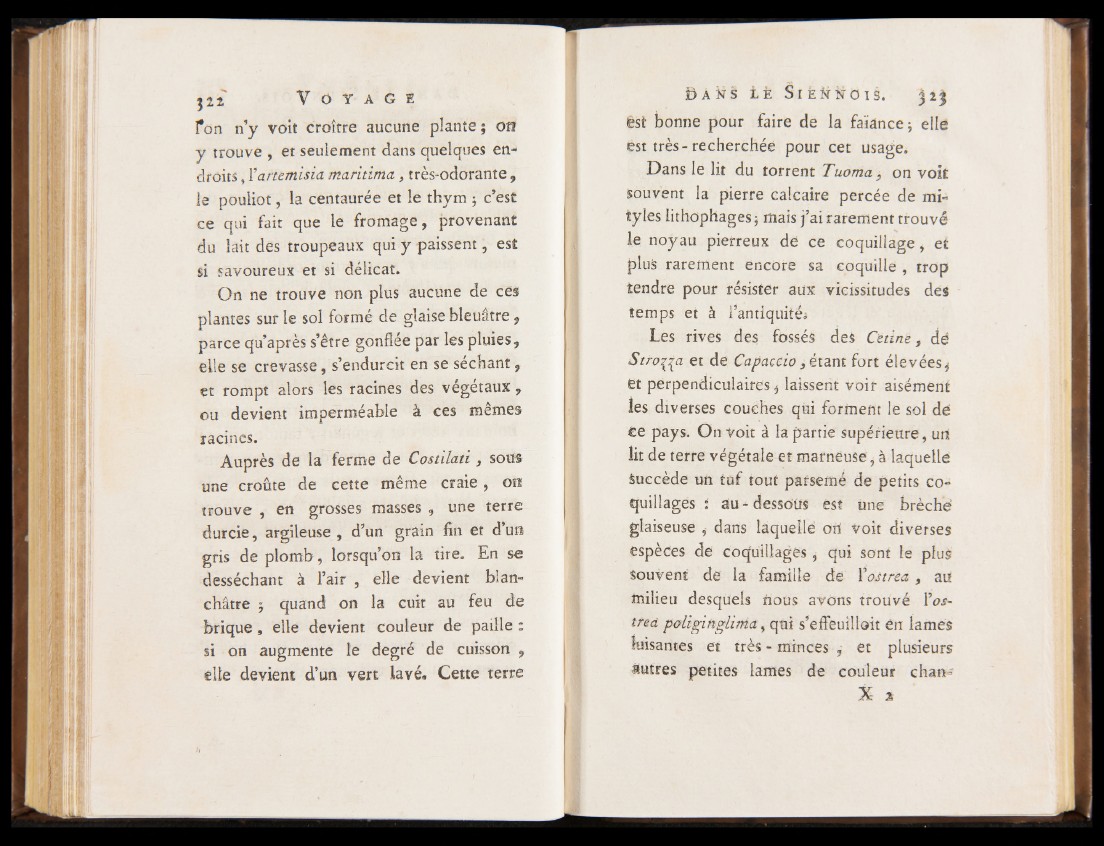 322 VOYAGE

l'on n'y voit croître aucune plante ; on y trouve, et seulement dans quelques endroits, l'artemisia maritima, très-odorante, le pouliot, la centaurée et le thym ; c'est ce qui fait que le fromage, provenant du lait des troupeaux qui y paissent, est si savoureux et si délicat.

On ne trouve non plus aucune de ces plantes sur le sol formé de glaise bleuâtre, parce qu'après s'être gonflée par les pluies, elle se crevasse, s'endurcit en se séchant, et rompt alors les racines des végétaux, ou devient imperméable à ces mêmes racines.

Auprès de la ferme de Costilati, sous une croûte de cette même craie, on trouve, en grosses masses, une terre durcie, argileuse, d'un grain fin et d'un gris de plomb, lorsqu'on la tire. En se desséchant à l'air, elle devient blanchâtre ; quand on la cuit au feu de brique, elle devient couleur de paille : si on augmente le degré de cuisson, elle devient d'un vert lavé. Cette terre

DANS LE SIENNOIS. 323

est bonne pour faire de la faïance ; elle est très-recherchée pour cet usage.

Dans le lit du torrent Tuoma, on voit souvent la pierre calcaire percée de mityles lithophages ; mais j'ai rarement trouvé le noyau pierreux de ce coquillage, et plus rarement encore sa coquille, trop tendre pour résister aux vicissitudes des temps et à l'antiquité.

Les rives des fossés des Cetine, de Strozza et de Capaccio, étant fort élevées, et perpendiculaires, laissent voir aisément les diverses couches qui forment le sol de ce pays. On voit à la partie supérieure, un lit de terre végétale et marneuse, à laquelle succède un tuf tout parsemé de petits coquillages : au-dessous est une brèche glaiseuse, dans laquelle on voit diverses espèces de coquillages, qui sont le plus souvent de la famille de l'ostrea, au milieu desquels nous avons trouvé l'ostrea poliginglima, qui s'effeuilloit en lames luisantes et très-minces, et plusieurs autres petites lames de couleur chan-

X 2